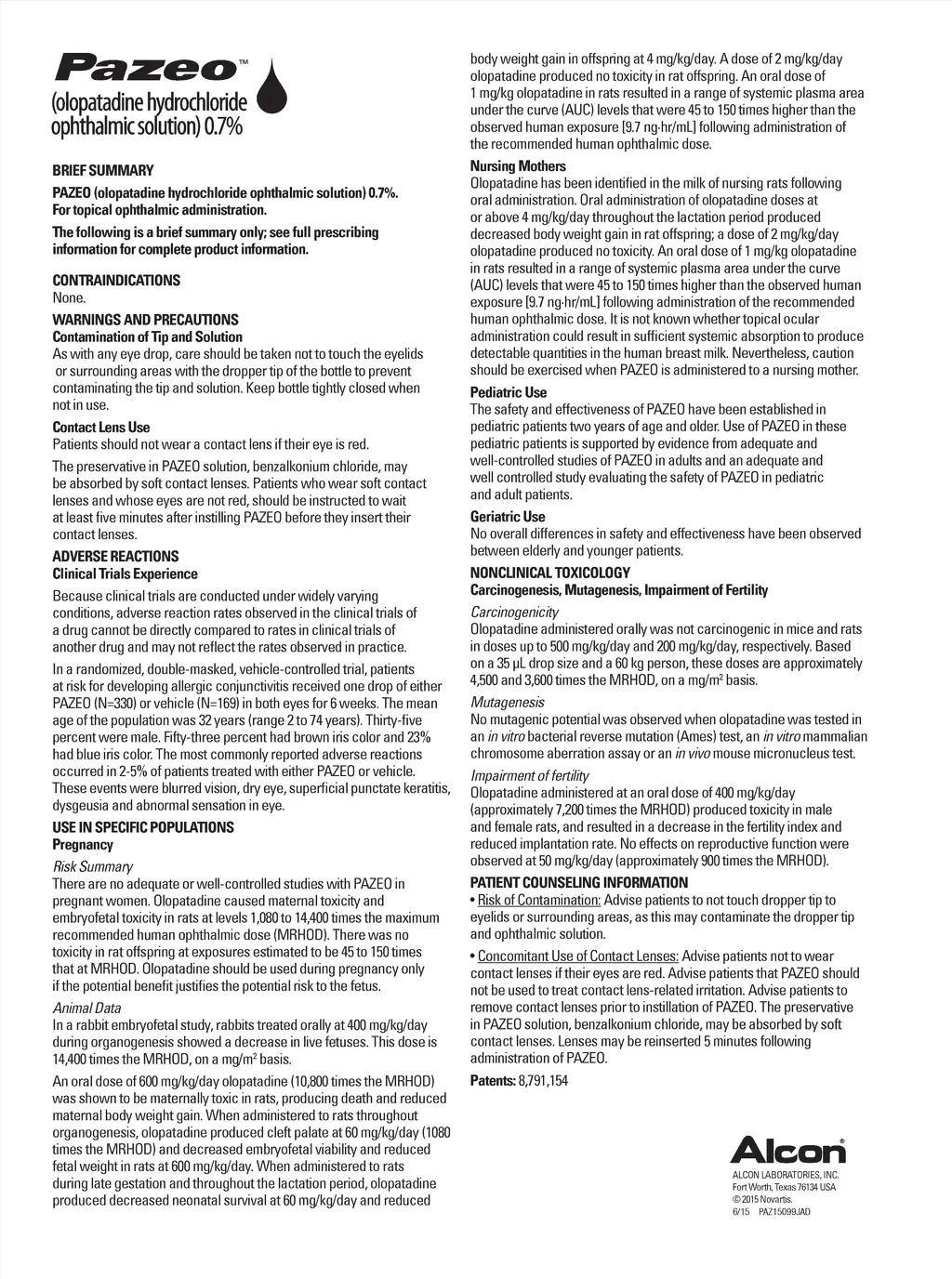 Pazeo™
(olopatadine hydrochloride ophthalmic solution) 0.7%

BRIEF SUMMARY

PAZEO (olopatadine hydrochloride ophthalmic solution) 0.7%. For topical ophthalmic administration.

The following is a brief summary only; see full prescribing information for complete product information.

CONTRAINDICATIONS
None.

WARNINGS AND PRECAUTIONS
Contamination of Tip and Solution
As with any eye drop, care should be taken not to touch the eyelids or surrounding areas with the dropper tip of the bottle to prevent contaminating the tip and solution. Keep bottle tightly closed when not in use.

Contact Lens Use
Patients should not wear a contact lens if their eye is red.

The preservative in PAZEO solution, benzalkonium chloride, may be absorbed by soft contact lenses. Patients who wear soft contact lenses and whose eyes are not red, should be instructed to wait at least five minutes after instilling PAZEO before they insert their contact lenses.

ADVERSE REACTIONS
Clinical Trials Experience
Because clinical trials are conducted under widely varying conditions, adverse reaction rates observed in the clinical trials of a drug cannot be directly compared to rates in clinical trials of another drug and may not reflect the rates observed in practice.

In a randomized, double-masked, vehicle-controlled trial, patients at risk for developing allergic conjunctivitis received one drop of either PAZEO (N=330) or vehicle (N=169) in both eyes for 6 weeks. The mean age of the population was 32 years (range 2 to 74 years). Thirty-five percent were male. Fifty-three percent had brown iris color and 23% had blue iris color. The most commonly reported adverse reactions occurred in 2-5% of patients treated with either PAZEO or vehicle. These events were blurred vision, dry eye, superficial punctate keratitis, dysgeusia and abnormal sensation in eye.

USE IN SPECIFIC POPULATIONS
Pregnancy
Risk Summary
There are no adequate or well-controlled studies with PAZEO in pregnant women. Olopatadine caused maternal toxicity and embryofetal toxicity in rats at levels 1,080 to 14,400 times the maximum recommended human ophthalmic dose (MRHOD). There was no toxicity in rat offspring at exposures estimated to be 45 to 150 times that at MRHOD. Olopatadine should be used during pregnancy only if the potential benefit justifies the potential risk to the fetus.

Animal Data
In a rabbit embryofetal study, rabbits treated orally at 400 mg/kg/day during organogenesis showed a decrease in live fetuses. This dose is 14,400 times the MRHOD, on a mg/m² basis.

An oral dose of 600 mg/kg/day olopatadine (10,800 times the MRHOD) was shown to be maternally toxic in rats, producing death and reduced maternal body weight gain. When administered to rats throughout organogenesis, olopatadine produced cleft palate at 60 mg/kg/day (1080 times the MRHOD) and decreased embryofetal viability and reduced fetal weight in rats at 600 mg/kg/day. When administered to rats during late gestation and throughout the lactation period, olopatadine produced decreased neonatal survival at 60 mg/kg/day and reduced body weight gain in offspring at 4 mg/kg/day. A dose of 2 mg/kg/day olopatadine produced no toxicity in rat offspring. An oral dose of 1 mg/kg olopatadine in rats resulted in a range of systemic plasma area under the curve (AUC) levels that were 45 to 150 times higher than the observed human exposure [9.7 ng·hr/mL] following administration of the recommended human ophthalmic dose.

Nursing Mothers
Olopatadine has been identified in the milk of nursing rats following oral administration. Oral administration of olopatadine doses at or above 4 mg/kg/day throughout the lactation period produced decreased body weight gain in rat offspring; a dose of 2 mg/kg/day olopatadine produced no toxicity. An oral dose of 1 mg/kg olopatadine in rats resulted in a range of systemic plasma area under the curve (AUC) levels that were 45 to 150 times higher than the observed human exposure [9.7 ng·hr/mL] following administration of the recommended human ophthalmic dose. It is not known whether topical ocular administration could result in sufficient systemic absorption to produce detectable quantities in the human breast milk. Nevertheless, caution should be exercised when PAZEO is administered to a nursing mother.

Pediatric Use
The safety and effectiveness of PAZEO have been established in pediatric patients two years of age and older. Use of PAZEO in these pediatric patients is supported by evidence from adequate and well-controlled studies of PAZEO in adults and an adequate and well controlled study evaluating the safety of PAZEO in pediatric and adult patients.

Geriatric Use
No overall differences in safety and effectiveness have been observed between elderly and younger patients.

NONCLINICAL TOXICOLOGY
Carcinogenesis, Mutagenesis, Impairment of Fertility
Carcinogenicity
Olopatadine administered orally was not carcinogenic in mice and rats in doses up to 500 mg/kg/day and 200 mg/kg/day, respectively. Based on a 35 µL drop size and a 60 kg person, these doses are approximately 4,500 and 3,600 times the MRHOD, on a mg/m² basis.

Mutagenesis
No mutagenic potential was observed when olopatadine was tested in an in vitro bacterial reverse mutation (Ames) test, an in vitro mammalian chromosome aberration assay or an in vivo mouse micronucleus test.

Impairment of fertility
Olopatadine administered at an oral dose of 400 mg/kg/day (approximately 7,200 times the MRHOD) produced toxicity in male and female rats, and resulted in a decrease in the fertility index and reduced implantation rate. No effects on reproductive function were observed at 50 mg/kg/day (approximately 900 times the MRHOD).

PATIENT COUNSELING INFORMATION
• Risk of Contamination: Advise patients to not touch dropper tip to eyelids or surrounding areas, as this may contaminate the dropper tip and ophthalmic solution.

• Concomitant Use of Contact Lenses: Advise patients not to wear contact lenses if their eyes are red. Advise patients that PAZEO should not be used to treat contact lens-related irritation. Advise patients to remove contact lenses prior to instillation of PAZEO. The preservative in PAZEO solution, benzalkonium chloride, may be absorbed by soft contact lenses. Lenses may be reinserted 5 minutes following administration of PAZEO.

Patents: 8,791,154

Alcon®
ALCON LABORATORIES, INC.
Fort Worth, Texas 76134 USA
© 2015 Novartis.
6/15 PAZ15099JAD